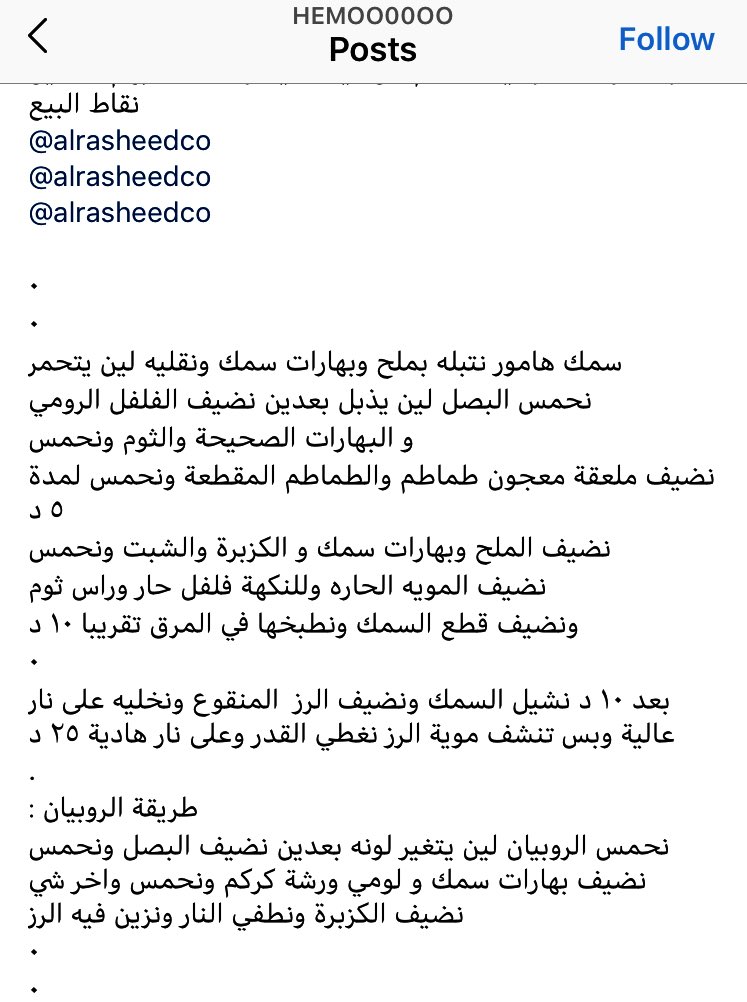 HEMOOOOOO
Posts
Follow

نقاط البيع
@alrasheedco
@alrasheedco
@alrasheedco

.
.
سمك هامور نتبله بملح وبهارات سمك ونقليه لين يتحمر
نحمس البصل لين يذبل بعدين نضيف الفلفل الرومي
و البهارات الصحيحة والثوم ونحمس
نضيف ملعقة معجون طماطم والطماطم المقطعة ونحمس لمدة ٥ د
نضيف الملح وبهارات سمك و الكزبرة والشبت ونحمس
نضيف المويه الحاره وللنكهة فلفل حار وراس ثوم
ونضيف قطع السمك ونطبخها في المرق تقريبا ١٠ د
.
بعد ١٠ د نشيل السمك ونضيف الرز المنقوع ونخليه على نار عالية وبس تنشف موية الرز نغطي القدر وعلى نار هادية ٢٥ د
.
طريقة الروبيان :
نحمس الروبيان لين يتغير لونه بعدين نضيف البصل ونحمس
نضيف بهارات سمك و لومي ورشة كركم ونحمس واخر شي
نضيف الكزبرة ونطفي النار ونزين فيه الرز
.
.